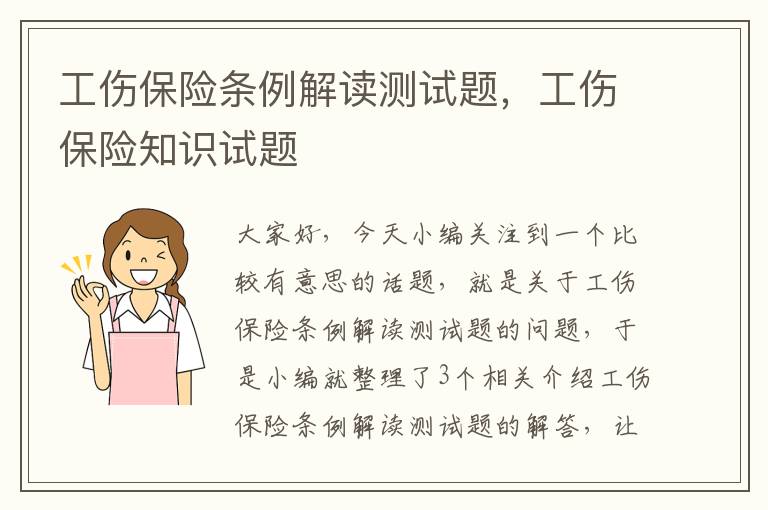 工伤保险条例解读测试题，工伤保险知识试题

大家好，今天小编关注到一个比较有意思的话题，就是关于工伤保险条例解读测试题的问题，于是小编就整理了3个相关介绍工伤保险条例解读测试题的解答，让